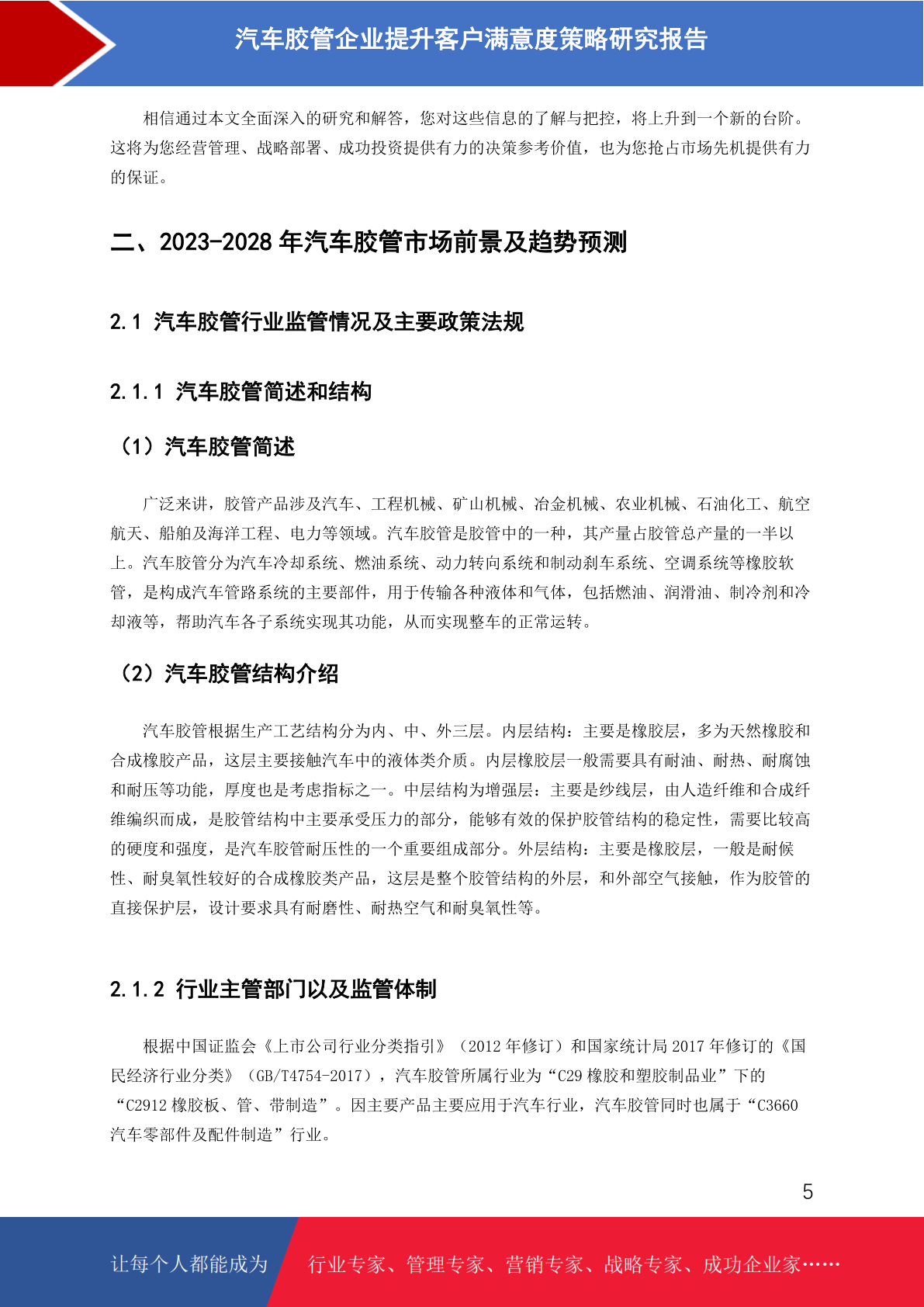 汽车胶管企业提升客户满意度策略研究报告

相信通过本文全面深入的研究和解答，您对这些信息的了解与把控，将上升到一个新的台阶。这将为您经营管理、战略部署、成功投资提供有力的决策参考价值，也为您抢占市场先机提供有力的保证。

二、2023-2028 年汽车胶管市场前景及趋势预测

2.1 汽车胶管行业监管情况及主要政策法规

2.1.1 汽车胶管简述和结构

（1）汽车胶管简述

广泛来讲，胶管产品涉及汽车、工程机械、矿山机械、冶金机械、农业机械、石油化工、航空航天、船舶及海洋工程、电力等领域。汽车胶管是胶管中的一种，其产量占胶管总产量的一半以上。汽车胶管分为汽车冷却系统、燃油系统、动力转向系统和制动刹车系统、空调系统等橡胶软管，是构成汽车管路系统的主要部件，用于传输各种液体和气体，包括燃油、润滑油、制冷剂和冷却液等，帮助汽车各子系统实现其功能，从而实现整车的正常运转。

（2）汽车胶管结构介绍

汽车胶管根据生产工艺结构分为内、中、外三层。内层结构：主要是橡胶层，多为天然橡胶和合成橡胶产品，这层主要接触汽车中的液体类介质。内层橡胶层一般需要具有耐油、耐热、耐腐蚀和耐压等功能，厚度也是考虑指标之一。中层结构为增强层：主要是纱线层，由人造纤维和合成纤维编织而成，是胶管结构中主要承受压力的部分，能够有效的保护胶管结构的稳定性，需要比较高的硬度和强度，是汽车胶管耐压性的一个重要组成部分。外层结构：主要是橡胶层，一般是耐候性、耐臭氧性较好的合成橡胶类产品，这层是整个胶管结构的外层，和外部空气接触，作为胶管的直接保护层，设计要求具有耐磨性、耐热空气和耐臭氧性等。

2.1.2 行业主管部门以及监管体制

根据中国证监会《上市公司行业分类指引》（2012 年修订）和国家统计局 2017 年修订的《国民经济行业分类》（GB/T4754-2017），汽车胶管所属行业为“C29 橡胶和塑胶制品业”下的“C2912 橡胶板、管、带制造”。因主要产品主要应用于汽车行业，汽车胶管同时也属于“C3660 汽车零部件及配件制造”行业。

5

让每个人都能成为 行业专家、管理专家、营销专家、战略专家、成功企业家……